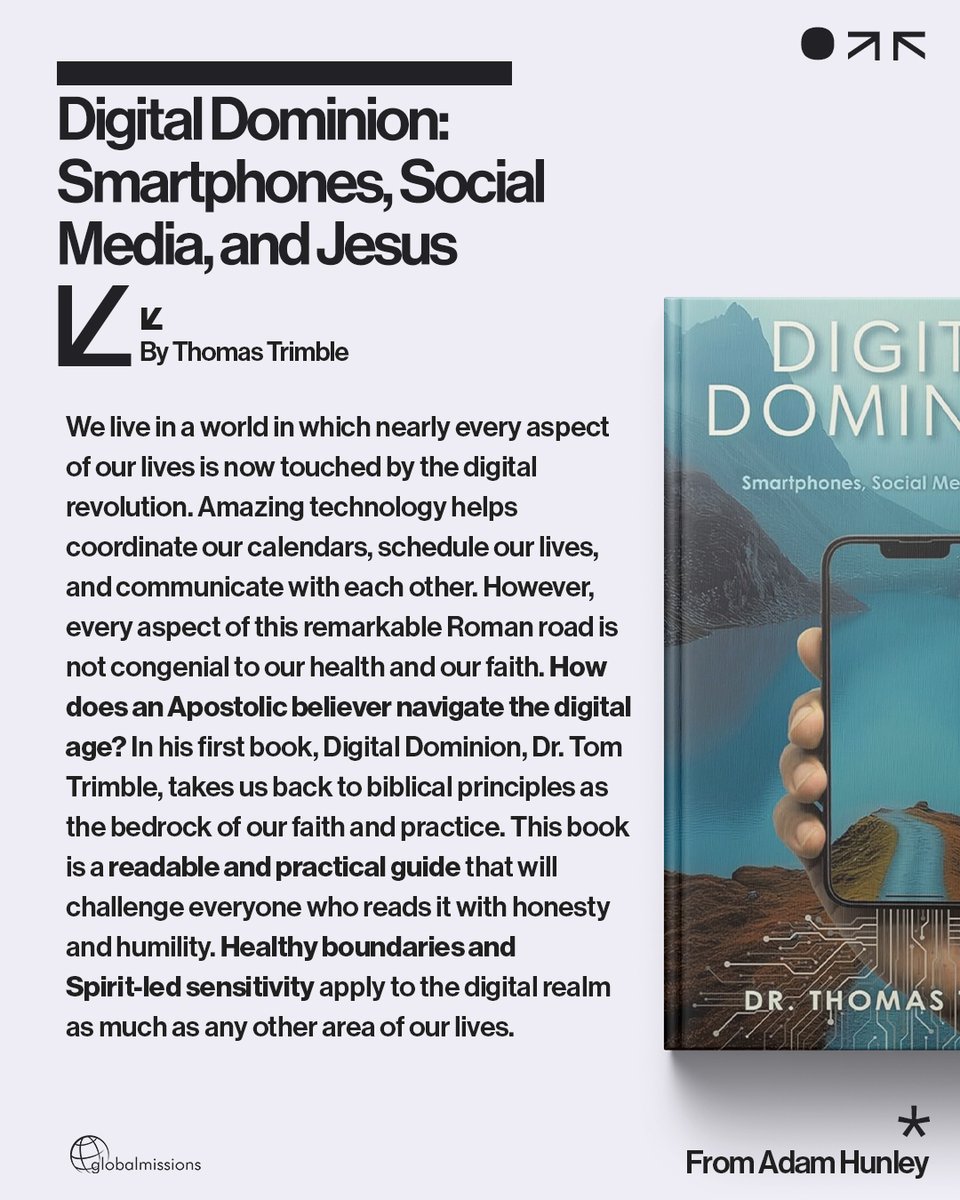 Digital Dominion: Smartphones, Social Media, and Jesus

By Thomas Trimble

We live in a world in which nearly every aspect of our lives is now touched by the digital revolution. Amazing technology helps coordinate our calendars, schedule our lives, and communicate with each other. However, every aspect of this remarkable Roman road is not congenial to our health and our faith. How does an Apostolic believer navigate the digital age? In his first book, Digital Dominion, Dr. Tom Trimble, takes us back to biblical principles as the bedrock of our faith and practice. This book is a readable and practical guide that will challenge everyone who reads it with honesty and humility. Healthy boundaries and Spirit-led sensitivity apply to the digital realm as much as any other area of our lives.

DIGIT
DOMIN
Smartphones, Social Me
DR. THOMAS

globalmissions

From Adam Hunley